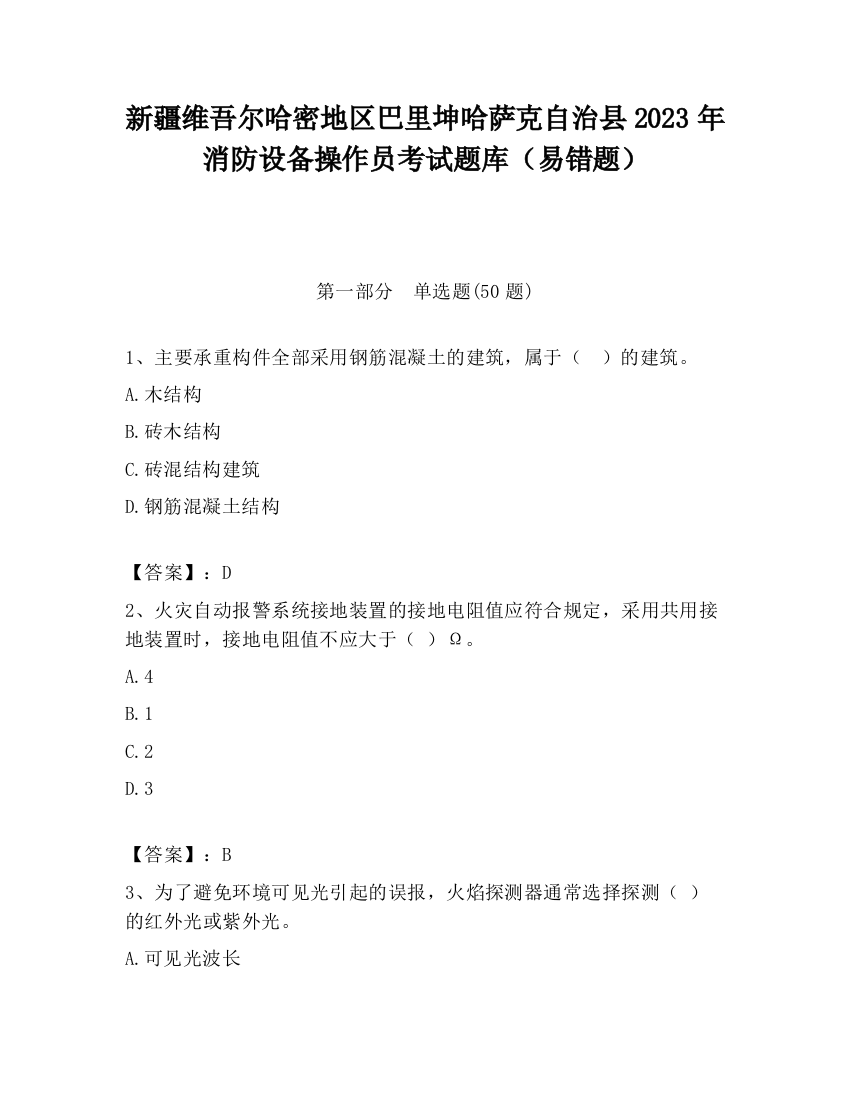 新疆维吾尔哈密地区巴里坤哈萨克自治县2023年消防设备操作员考试题库（易错题）

第一部分　单选题(50题)

1、主要承重构件全部采用钢筋混凝土的建筑，属于（　）的建筑。

A.木结构

B.砖木结构

C.砖混结构建筑

D.钢筋混凝土结构

【答案】：D

2、火灾自动报警系统接地装置的接地电阻值应符合规定，采用共用接地装置时，接地电阻值不应大于（ ）Ω。

A.4

B.1

C.2

D.3

【答案】：B

3、为了避免环境可见光引起的误报，火焰探测器通常选择探测（ ）的红外光或紫外光。

A.可见光波长